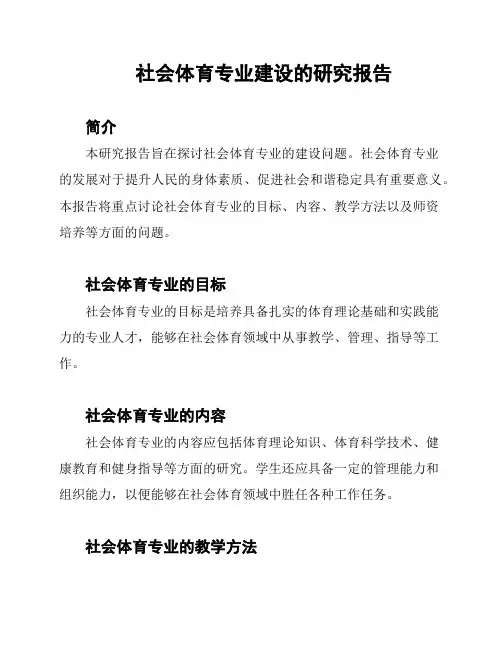 社会体育专业建设的研究报告

简介

本研究报告旨在探讨社会体育专业的建设问题。社会体育专业的发展对于提升人民的身体素质、促进社会和谐稳定具有重要意义。本报告将重点讨论社会体育专业的目标、内容、教学方法以及师资培养等方面的问题。

社会体育专业的目标

社会体育专业的目标是培养具备扎实的体育理论基础和实践能力的专业人才，能够在社会体育领域中从事教学、管理、指导等工作。

社会体育专业的内容

社会体育专业的内容应包括体育理论知识、体育科学技术、健康教育和健身指导等方面的研究。学生还应具备一定的管理能力和组织能力，以便能够在社会体育领域中胜任各种工作任务。

社会体育专业的教学方法